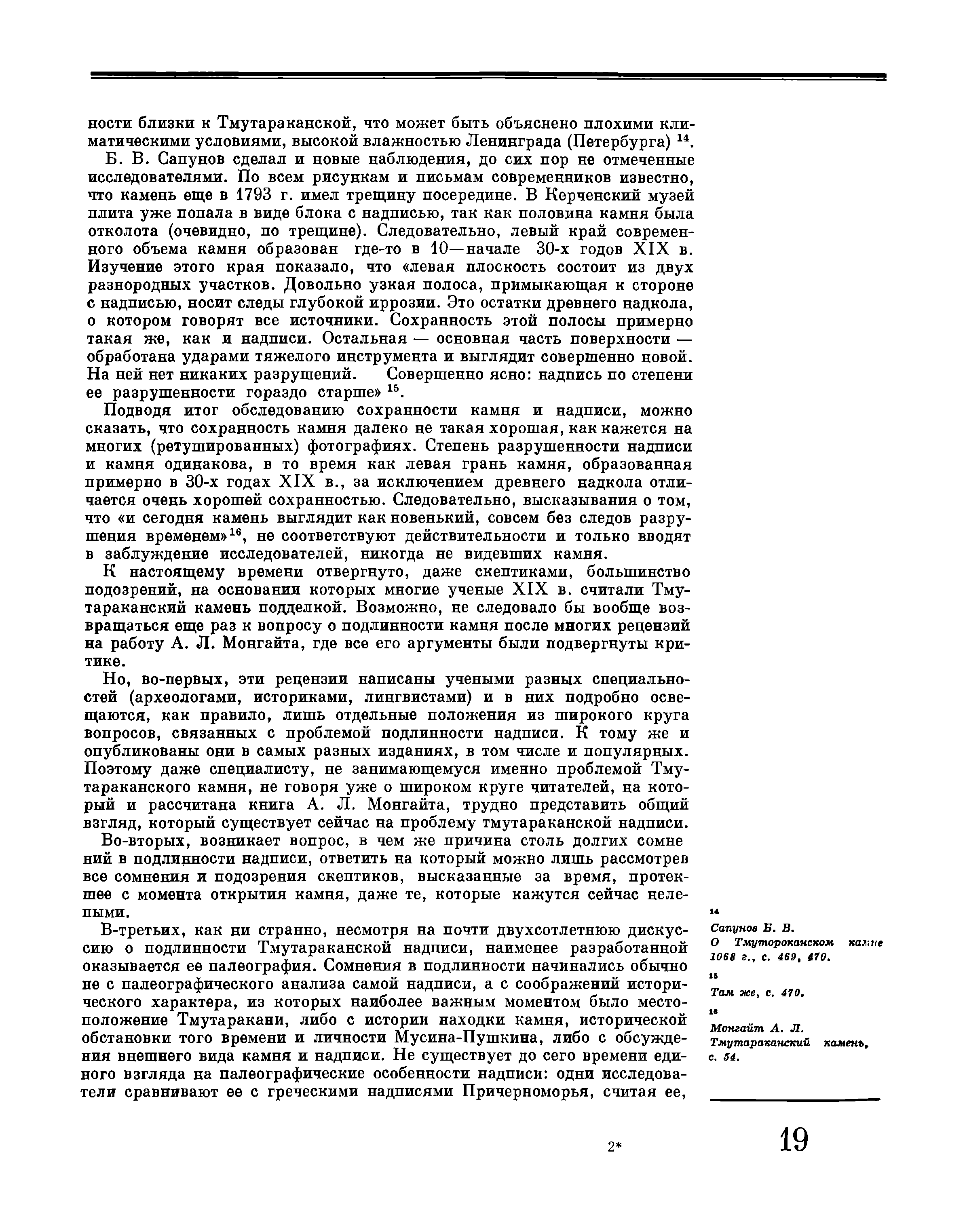 ности близки к Тмутараканской, что может быть объяснено плохими климатическими условиями, высокой влажностью Ленинграда (Петербурга) $^{14}$.

Б. В. Сапунов сделал и новые наблюдения, до сих пор не отмеченные исследователями. По всем рисункам и письмам современников известно, что камень еще в 1793 г. имел трещину посередине. В Керченский музей плита уже попала в виде блока с надписью, так как половина камня была отколота (очевидно, по трещине). Следовательно, левый край современного объема камня образован где-то в 10—начале 30-х годов XIX в. Изучение этого края показало, что «левая плоскость состоит из двух разнородных участков. Довольно узкая полоса, примыкающая к стороне с надписью, носит следы глубокой иррозии. Это остатки древнего надкола, о котором говорят все источники. Сохранность этой полосы примерно такая же, как и надписи. Остальная — основная часть поверхности — обработана ударами тяжелого инструмента и выглядит совершенно новой. На ней нет никаких разрушений. Совершенно ясно: надпись по степени ее разрушенности гораздо старше» $^{15}$.

Подводя итог обследованию сохранности камня и надписи, можно сказать, что сохранность камня далеко не такая хорошая, как кажется на многих (ретушированных) фотографиях. Степень разрушенности надписи и камня одинакова, в то время как левая грань камня, образованная примерно в 30-х годах XIX в., за исключением древнего надкола отличается очень хорошей сохранностью. Следовательно, высказывания о том, что «и сегодня камень выглядит как новенький, совсем без следов разрушения временем»$^{16}$, не соответствуют действительности и только вводят в заблуждение исследователей, никогда не видевших камня.

К настоящему времени отвергнуто, даже скептиками, большинство подозрений, на основании которых многие ученые XIX в. считали Тмутараканский камень подделкой. Возможно, не следовало бы вообще возвращаться еще раз к вопросу о подлинности камня после многих рецензий на работу А. Л. Монгайта, где все его аргументы были подвергнуты критике.

Но, во-первых, эти рецензии написаны учеными разных специальностей (археологами, историками, лингвистами) и в них подробно освещаются, как правило, лишь отдельные положения из широкого круга вопросов, связанных с проблемой подлинности надписи. К тому же и опубликованы они в самых разных изданиях, в том числе и популярных. Поэтому даже специалисту, не занимающемуся именно проблемой Тмутараканского камня, не говоря уже о широком круге читателей, на который и рассчитана книга А. Л. Монгайта, трудно представить общий взгляд, который существует сейчас на проблему тмутараканской надписи.

Во-вторых, возникает вопрос, в чем же причина столь долгих сомнений в подлинности надписи, ответить на который можно лишь рассмотрев все сомнения и подозрения скептиков, высказанные за время, протекшее с момента открытия камня, даже те, которые кажутся сейчас нелепыми.

В-третьих, как ни странно, несмотря на почти двухсотлетнюю дискуссию о подлинности Тмутараканской надписи, наименее разработанной оказывается ее палеография. Сомнения в подлинности начинались обычно не с палеографического анализа самой надписи, а с соображений исторического характера, из которых наиболее важным моментом было местоположение Тмутаракани, либо с истории находки камня, исторической обстановки того времени и личности Мусина-Пушкина, либо с обсуждения внешнего вида камня и надписи. Не существует до сего времени единого взгляда на палеографические особенности надписи: одни исследователи сравнивают ее с греческими надписями Причерноморья, считая ее,

14 Сапунов Б. В. О Тмутороканском камне 1068 г., с. 469, 470.

15 Там же, с. 470.

16 Монгайт А. Л. Тмутараканский камень, с. 54.

2*

19